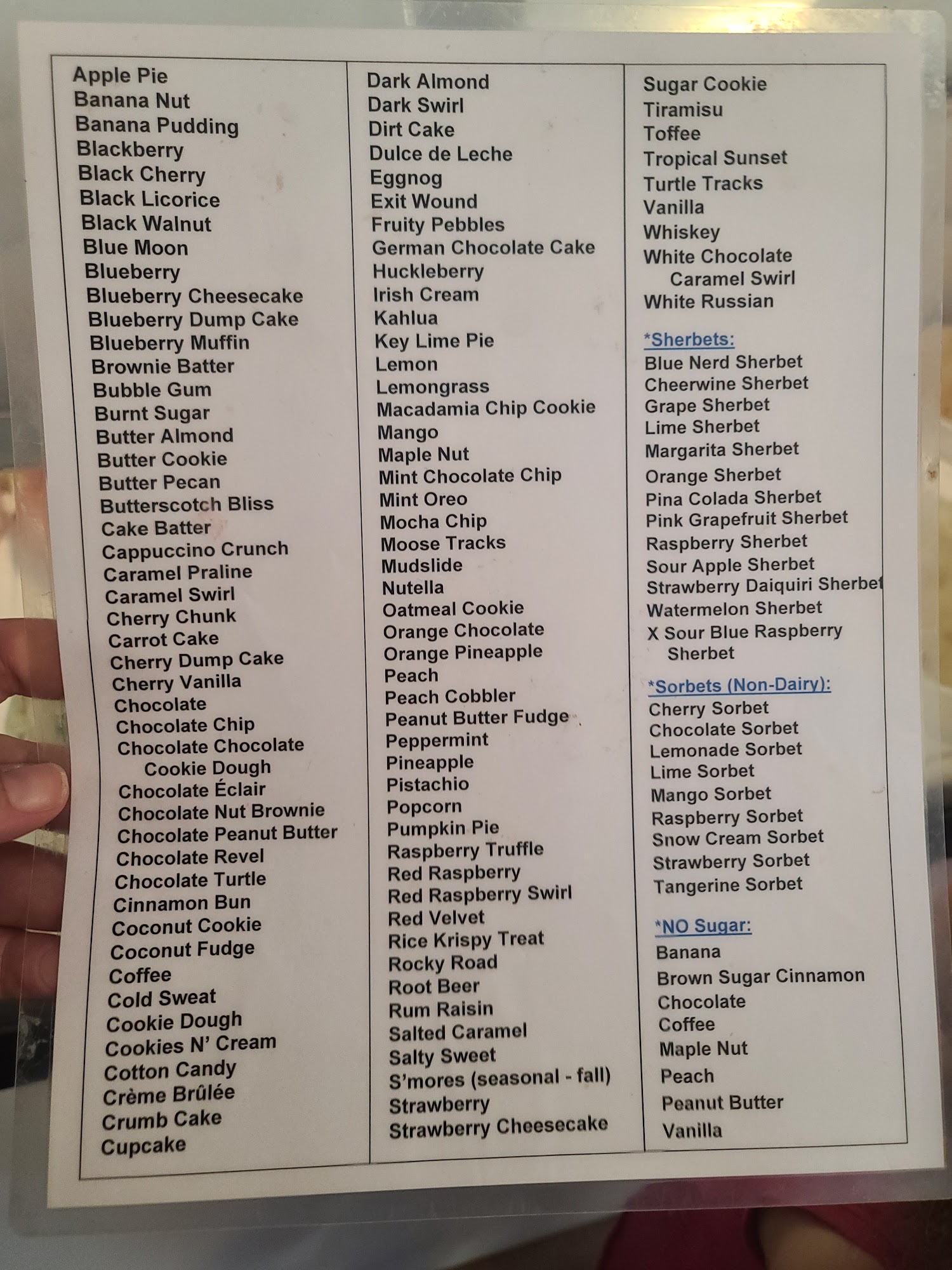 Apple Pie
Banana Nut
Banana Pudding
Blackberry
Black Cherry
Black Licorice
Black Walnut
Blue Moon
Blueberry
Blueberry Cheesecake
Blueberry Dump Cake
Blueberry Muffin
Brownie Batter
Bubble Gum
Burnt Sugar
Butter Almond
Butter Cookie
Butter Pecan
Butterscotch Bliss
Cake Batter
Cappuccino Crunch
Caramel Praline
Caramel Swirl
Cherry Chunk
Carrot Cake
Cherry Dump Cake
Cherry Vanilla
Chocolate
Chocolate Chip
Chocolate Chocolate
Cookie Dough
Chocolate Éclair
Chocolate Nut Brownie
Chocolate Peanut Butter
Chocolate Revel
Chocolate Turtle
Cinnamon Bun
Coconut Cookie
Coconut Fudge
Coffee
Cold Sweat
Cookie Dough
Cookies N' Cream
Cotton Candy
Crème Brûlée
Crumb Cake
Cupcake

Dark Almond
Dark Swirl
Dirt Cake
Dulce de Leche
Eggnog
Exit Wound
Fruity Pebbles
German Chocolate Cake
Huckleberry
Irish Cream
Kahlua
Key Lime Pie
Lemon
Lemongrass
Macadamia Chip Cookie
Mango
Maple Nut
Mint Chocolate Chip
Mint Oreo
Mocha Chip
Moose Tracks
Mudslide
Nutella
Oatmeal Cookie
Orange Chocolate
Orange Pineapple
Peach
Peach Cobbler
Peanut Butter Fudge
Peppermint
Pineapple
Pistachio
Popcorn
Pumpkin Pie
Raspberry Truffle
Red Raspberry
Red Raspberry Swirl
Red Velvet
Rice Krispy Treat
Rocky Road
Root Beer
Rum Raisin
Salted Caramel
Salty Sweet
S'mores (seasonal - fall)
Strawberry
Strawberry Cheesecake

Sugar Cookie
Tiramisu
Toffee
Tropical Sunset
Turtle Tracks
Vanilla
Whiskey
White Chocolate
Caramel Swirl
White Russian

*Sherbets:
Blue Nerd Sherbet
Cheerwine Sherbet
Grape Sherbet
Lime Sherbet
Margarita Sherbet
Orange Sherbet
Pina Colada Sherbet
Pink Grapefruit Sherbet
Raspberry Sherbet
Sour Apple Sherbet
Strawberry Daiquiri Sherbet
Watermelon Sherbet
X Sour Blue Raspberry
Sherbet

*Sorbets (Non-Dairy):
Cherry Sorbet
Chocolate Sorbet
Lemonade Sorbet
Lime Sorbet
Mango Sorbet
Raspberry Sorbet
Snow Cream Sorbet
Strawberry Sorbet
Tangerine Sorbet

*NO Sugar:
Banana
Brown Sugar Cinnamon
Chocolate
Coffee
Maple Nut
Peach
Peanut Butter
Vanilla